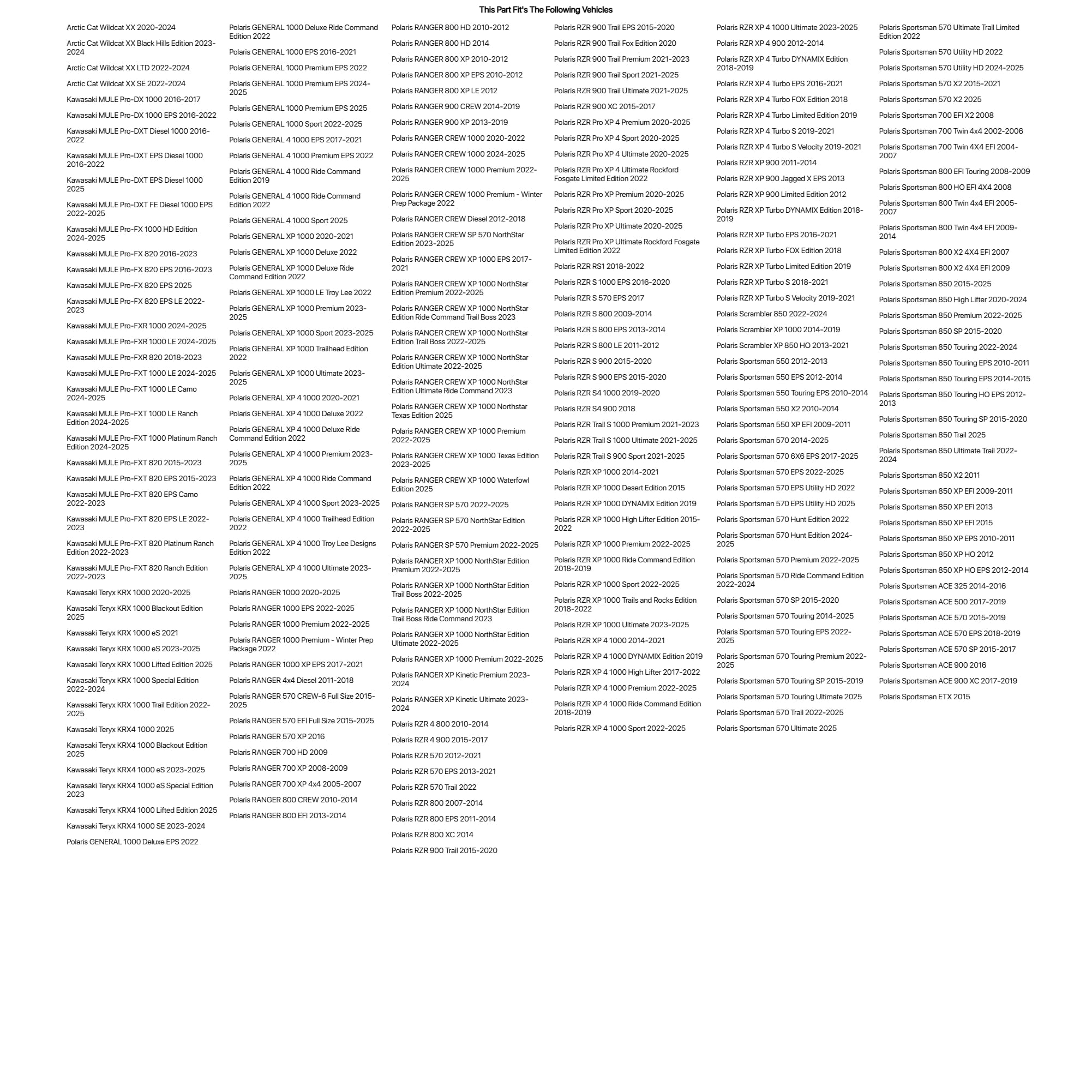 This Part Fit's The Following Vehicles

Arctic Cat Wildcat XX 2020-2024
Arctic Cat Wildcat XX Black Hills Edition 2023-2024
Arctic Cat Wildcat XX LTD 2022-2024
Arctic Cat Wildcat XX SE 2022-2024
Kawasaki MULE Pro-DX 1000 2016-2017
Kawasaki MULE Pro-DX 1000 EPS 2016-2022
Kawasaki MULE Pro-DXT Diesel 1000 2016-2022
Kawasaki MULE Pro-DXT EPS Diesel 1000 2016-2022
Kawasaki MULE Pro-DXT EPS Diesel 1000 2025
Kawasaki MULE Pro-DXT FE Diesel 1000 EPS 2022-2025
Kawasaki MULE Pro-FX 1000 HD Edition 2024-2025
Kawasaki MULE Pro-FX 820 2016-2023
Kawasaki MULE Pro-FX 820 EPS 2016-2023
Kawasaki MULE Pro-FX 820 EPS 2025
Kawasaki MULE Pro-FX 820 EPS LE 2022-2023
Kawasaki MULE Pro-FXR 1000 2024-2025
Kawasaki MULE Pro-FXR 1000 LE 2024-2025
Kawasaki MULE Pro-FXR 820 2018-2023
Kawasaki MULE Pro-FXT 1000 LE 2024-2025
Kawasaki MULE Pro-FXT 1000 LE Camo 2024-2025
Kawasaki MULE Pro-FXT 1000 LE Ranch Edition 2024-2025
Kawasaki MULE Pro-FXT 1000 Platinum Ranch Edition 2024-2025
Kawasaki MULE Pro-FXT 820 2015-2023
Kawasaki MULE Pro-FXT 820 EPS 2015-2023
Kawasaki MULE Pro-FXT 820 EPS Camo 2022-2023
Kawasaki MULE Pro-FXT 820 EPS LE 2022-2023
Kawasaki MULE Pro-FXT 820 Platinum Ranch Edition 2022-2023
Kawasaki MULE Pro-FXT 820 Ranch Edition 2022-2023
Kawasaki Teryx KRX 1000 2020-2025
Kawasaki Teryx KRX 1000 Blackout Edition 2025
Kawasaki Teryx KRX 1000 eS 2021
Kawasaki Teryx KRX 1000 eS 2023-2025
Kawasaki Teryx KRX 1000 Lifted Edition 2025
Kawasaki Teryx KRX 1000 Special Edition 2022-2024
Kawasaki Teryx KRX 1000 Trail Edition 2022-2025
Kawasaki Teryx KRX4 1000 2025
Kawasaki Teryx KRX4 1000 Blackout Edition 2025
Kawasaki Teryx KRX4 1000 eS 2023-2025
Kawasaki Teryx KRX4 1000 eS Special Edition 2023
Kawasaki Teryx KRX4 1000 Lifted Edition 2025
Kawasaki Teryx KRX4 1000 SE 2023-2024
Polaris GENERAL 1000 Deluxe EPS 2022

Polaris GENERAL 1000 Deluxe Ride Command Edition 2022
Polaris GENERAL 1000 EPS 2016-2021
Polaris GENERAL 1000 Premium EPS 2022
Polaris GENERAL 1000 Premium EPS 2024-2025
Polaris GENERAL 1000 Premium EPS 2025
Polaris GENERAL 1000 Sport 2022-2025
Polaris GENERAL 4 1000 EPS 2017-2021
Polaris GENERAL 4 1000 Premium EPS 2022
Polaris GENERAL 4 1000 Ride Command Edition 2019
Polaris GENERAL 4 1000 Ride Command Edition 2022
Polaris GENERAL 4 1000 Sport 2025
Polaris GENERAL XP 1000 2020-2021
Polaris GENERAL XP 1000 Deluxe 2022
Polaris GENERAL XP 1000 Deluxe Ride Command Edition 2022
Polaris GENERAL XP 1000 LE Troy Lee 2022
Polaris GENERAL XP 1000 Premium 2023-2025
Polaris GENERAL XP 1000 Sport 2023-2025
Polaris GENERAL XP 1000 Trailhead Edition 2022
Polaris GENERAL XP 1000 Ultimate 2023-2025
Polaris GENERAL XP 4 1000 2020-2021
Polaris GENERAL XP 4 1000 Deluxe 2022
Polaris GENERAL XP 4 1000 Deluxe Ride Command Edition 2022
Polaris GENERAL XP 4 1000 Premium 2023-2025
Polaris GENERAL XP 4 1000 Ride Command Edition 2022
Polaris GENERAL XP 4 1000 Sport 2023-2025
Polaris GENERAL XP 4 1000 Trailhead Edition 2022
Polaris GENERAL XP 4 1000 Troy Lee Designs Edition 2022
Polaris GENERAL XP 4 1000 Ultimate 2023-2025
Polaris RANGER 1000 2020-2025
Polaris RANGER 1000 EPS 2022-2025
Polaris RANGER 1000 Premium 2022-2025
Polaris RANGER 1000 Premium - Winter Prep Package 2022
Polaris RANGER 1000 XP EPS 2017-2021
Polaris RANGER 4x4 Diesel 2011-2018
Polaris RANGER 570 CREW-6 Full Size 2015-2025
Polaris RANGER 570 EFI Full Size 2015-2025
Polaris RANGER 570 XP 2016
Polaris RANGER 700 HD 2009
Polaris RANGER 700 XP 2008-2009
Polaris RANGER 700 XP 4x4 2005-2007
Polaris RANGER 800 CREW 2010-2014
Polaris RANGER 800 EFI 2013-2014

Polaris RANGER 800 HD 2010-2012
Polaris RANGER 800 HD 2014
Polaris RANGER 800 XP 2010-2012
Polaris RANGER 800 XP EPS 2010-2012
Polaris RANGER 800 XP LE 2012
Polaris RANGER 900 CREW 2014-2019
Polaris RANGER 900 XP 2013-2019
Polaris RANGER CREW 1000 2020-2022
Polaris RANGER CREW 1000 2024-2025
Polaris RANGER CREW 1000 Premium 2022-2025
Polaris RANGER CREW 1000 Premium - Winter Prep Package 2022
Polaris RANGER CREW Diesel 2012-2018
Polaris RANGER CREW SP 570 NorthStar Edition 2023-2025
Polaris RANGER CREW XP 1000 EPS 2017-2021
Polaris RANGER CREW XP 1000 NorthStar Edition Premium 2022-2025
Polaris RANGER CREW XP 1000 NorthStar Edition Ride Command Trail Boss 2023
Polaris RANGER CREW XP 1000 NorthStar Edition Trail Boss 2022-2025
Polaris RANGER CREW XP 1000 NorthStar Edition Ultimate 2022-2025
Polaris RANGER CREW XP 1000 NorthStar Edition Ultimate Ride Command 2023
Polaris RANGER CREW XP 1000 Northstar Texas Edition 2025
Polaris RANGER CREW XP 1000 Premium 2022-2025
Polaris RANGER CREW XP 1000 Texas Edition 2023-2025
Polaris RANGER CREW XP 1000 Waterfowl Edition 2025
Polaris RANGER SP 570 2022-2025
Polaris RANGER SP 570 NorthStar Edition 2022-2025
Polaris RANGER SP 570 Premium 2022-2025
Polaris RANGER XP 1000 NorthStar Edition Premium 2022-2025
Polaris RANGER XP 1000 NorthStar Edition Trail Boss 2022-2025
Polaris RANGER XP 1000 NorthStar Edition Trail Boss Ride Command 2023
Polaris RANGER XP 1000 NorthStar Edition Ultimate 2022-2025
Polaris RANGER XP 1000 Premium 2022-2025
Polaris RANGER XP Kinetic Premium 2023-2024
Polaris RANGER XP Kinetic Ultimate 2023-2024
Polaris RZR 4 800 2010-2014
Polaris RZR 4 900 2015-2017
Polaris RZR 570 2012-2021
Polaris RZR 570 EPS 2013-2021
Polaris RZR 570 Trail 2022
Polaris RZR 800 2007-2014
Polaris RZR 800 EPS 2011-2014
Polaris RZR 800 XC 2014
Polaris RZR 900 Trail 2015-2020

Polaris RZR 900 Trail EPS 2015-2020
Polaris RZR 900 Trail Fox Edition 2020
Polaris RZR 900 Trail Premium 2021-2023
Polaris RZR 900 Trail Sport 2021-2025
Polaris RZR 900 Trail Ultimate 2021-2025
Polaris RZR 900 XC 2015-2017
Polaris RZR Pro XP 4 Premium 2020-2025
Polaris RZR Pro XP 4 Sport 2020-2025
Polaris RZR Pro XP 4 Ultimate 2020-2025
Polaris RZR Pro XP 4 Ultimate Rockford Fosgate Limited Edition 2022
Polaris RZR Pro XP Premium 2020-2025
Polaris RZR Pro XP Sport 2020-2025
Polaris RZR Pro XP Ultimate 2020-2025
Polaris RZR Pro XP Ultimate Rockford Fosgate Limited Edition 2022
Polaris RZR RS1 2018-2022
Polaris RZR S 1000 EPS 2016-2020
Polaris RZR S 570 EPS 2017
Polaris RZR S 800 2009-2014
Polaris RZR S 800 EPS 2013-2014
Polaris RZR S 800 LE 2011-2012
Polaris RZR S 900 2015-2020
Polaris RZR S 900 EPS 2015-2020
Polaris RZR S4 1000 2019-2020
Polaris RZR S4 900 2018
Polaris RZR Trail S 1000 Premium 2021-2023
Polaris RZR Trail S 1000 Ultimate 2021-2025
Polaris RZR Trail S 900 Sport 2021-2025
Polaris RZR XP 1000 2014-2021
Polaris RZR XP 1000 Desert Edition 2015
Polaris RZR XP 1000 DYNAMIX Edition 2019
Polaris RZR XP 1000 High Lifter Edition 2015-2022
Polaris RZR XP 1000 Premium 2022-2025
Polaris RZR XP 1000 Ride Command Edition 2018-2019
Polaris RZR XP 1000 Sport 2022-2025
Polaris RZR XP 1000 Trails and Rocks Edition 2018-2022
Polaris RZR XP 1000 Ultimate 2023-2025
Polaris RZR XP 4 1000 2014-2021
Polaris RZR XP 4 1000 DYNAMIX Edition 2019
Polaris RZR XP 4 1000 High Lifter 2017-2022
Polaris RZR XP 4 1000 Premium 2022-2025
Polaris RZR XP 4 1000 Ride Command Edition 2018-2019
Polaris RZR XP 4 1000 Sport 2022-2025

Polaris RZR XP 4 1000 Ultimate 2023-2025
Polaris RZR XP 4 900 2012-2014
Polaris RZR XP 4 Turbo DYNAMIX Edition 2018-2019
Polaris RZR XP 4 Turbo EPS 2016-2021
Polaris RZR XP 4 Turbo FOX Edition 2018
Polaris RZR XP 4 Turbo Limited Edition 2019
Polaris RZR XP 4 Turbo S 2019-2021
Polaris RZR XP 4 Turbo S Velocity 2019-2021
Polaris RZR XP 900 2011-2014
Polaris RZR XP 900 Jagged X EPS 2013
Polaris RZR XP 900 Limited Edition 2012
Polaris RZR XP Turbo DYNAMIX Edition 2018-2019
Polaris RZR XP Turbo EPS 2016-2021
Polaris RZR XP Turbo FOX Edition 2018
Polaris RZR XP Turbo Limited Edition 2019
Polaris RZR XP Turbo S 2018-2021
Polaris RZR XP Turbo S Velocity 2019-2021
Polaris Scrambler 850 2022-2024
Polaris Scrambler XP 1000 2014-2019
Polaris Scrambler XP 850 HO 2013-2021
Polaris Sportsman 550 2012-2013
Polaris Sportsman 550 EPS 2012-2014
Polaris Sportsman 550 Touring EPS 2010-2014
Polaris Sportsman 550 X2 2010-2014
Polaris Sportsman 550 XP EFI 2009-2011
Polaris Sportsman 570 2014-2025
Polaris Sportsman 570 6X6 EPS 2017-2025
Polaris Sportsman 570 EPS 2022-2025
Polaris Sportsman 570 EPS Utility HD 2022
Polaris Sportsman 570 EPS Utility HD 2025
Polaris Sportsman 570 Hunt Edition 2022
Polaris Sportsman 570 Hunt Edition 2024-2025
Polaris Sportsman 570 Premium 2022-2025
Polaris Sportsman 570 Ride Command Edition 2022-2024
Polaris Sportsman 570 SP 2015-2020
Polaris Sportsman 570 Touring 2014-2025
Polaris Sportsman 570 Touring EPS 2022-2025
Polaris Sportsman 570 Touring Premium 2022-2025
Polaris Sportsman 570 Touring SP 2015-2019
Polaris Sportsman 570 Touring Ultimate 2025
Polaris Sportsman 570 Trail 2022-2025
Polaris Sportsman 570 Ultimate 2025

Polaris Sportsman 570 Ultimate Trail Limited Edition 2022
Polaris Sportsman 570 Utility HD 2022
Polaris Sportsman 570 Utility HD 2024-2025
Polaris Sportsman 570 X2 2015-2021
Polaris Sportsman 570 X2 2025
Polaris Sportsman 700 EFI X2 2008
Polaris Sportsman 700 Twin 4x4 2002-2006
Polaris Sportsman 700 Twin 4X4 EFI 2004-2007
Polaris Sportsman 800 EFI Touring 2008-2009
Polaris Sportsman 800 HO EFI 4X4 2008
Polaris Sportsman 800 Twin 4x4 EFI 2005-2007
Polaris Sportsman 800 Twin 4x4 EFI 2009-2014
Polaris Sportsman 800 X2 4X4 EFI 2007
Polaris Sportsman 800 X2 4X4 EFI 2009
Polaris Sportsman 850 2015-2025
Polaris Sportsman 850 High Lifter 2020-2024
Polaris Sportsman 850 Premium 2022-2025
Polaris Sportsman 850 SP 2015-2020
Polaris Sportsman 850 Touring 2022-2024
Polaris Sportsman 850 Touring EPS 2010-2011
Polaris Sportsman 850 Touring EPS 2014-2015
Polaris Sportsman 850 Touring HO EPS 2012-2013
Polaris Sportsman 850 Touring SP 2015-2020
Polaris Sportsman 850 Trail 2025
Polaris Sportsman 850 Ultimate Trail 2022-2024
Polaris Sportsman 850 X2 2011
Polaris Sportsman 850 XP EFI 2009-2011
Polaris Sportsman 850 XP EFI 2013
Polaris Sportsman 850 XP EFI 2015
Polaris Sportsman 850 XP EPS 2010-2011
Polaris Sportsman 850 XP HO 2012
Polaris Sportsman 850 XP HO EPS 2012-2014
Polaris Sportsman ACE 325 2014-2016
Polaris Sportsman ACE 500 2017-2019
Polaris Sportsman ACE 570 2015-2019
Polaris Sportsman ACE 570 EPS 2018-2019
Polaris Sportsman ACE 570 SP 2015-2017
Polaris Sportsman ACE 900 2016
Polaris Sportsman ACE 900 XC 2017-2019
Polaris Sportsman ETX 2015